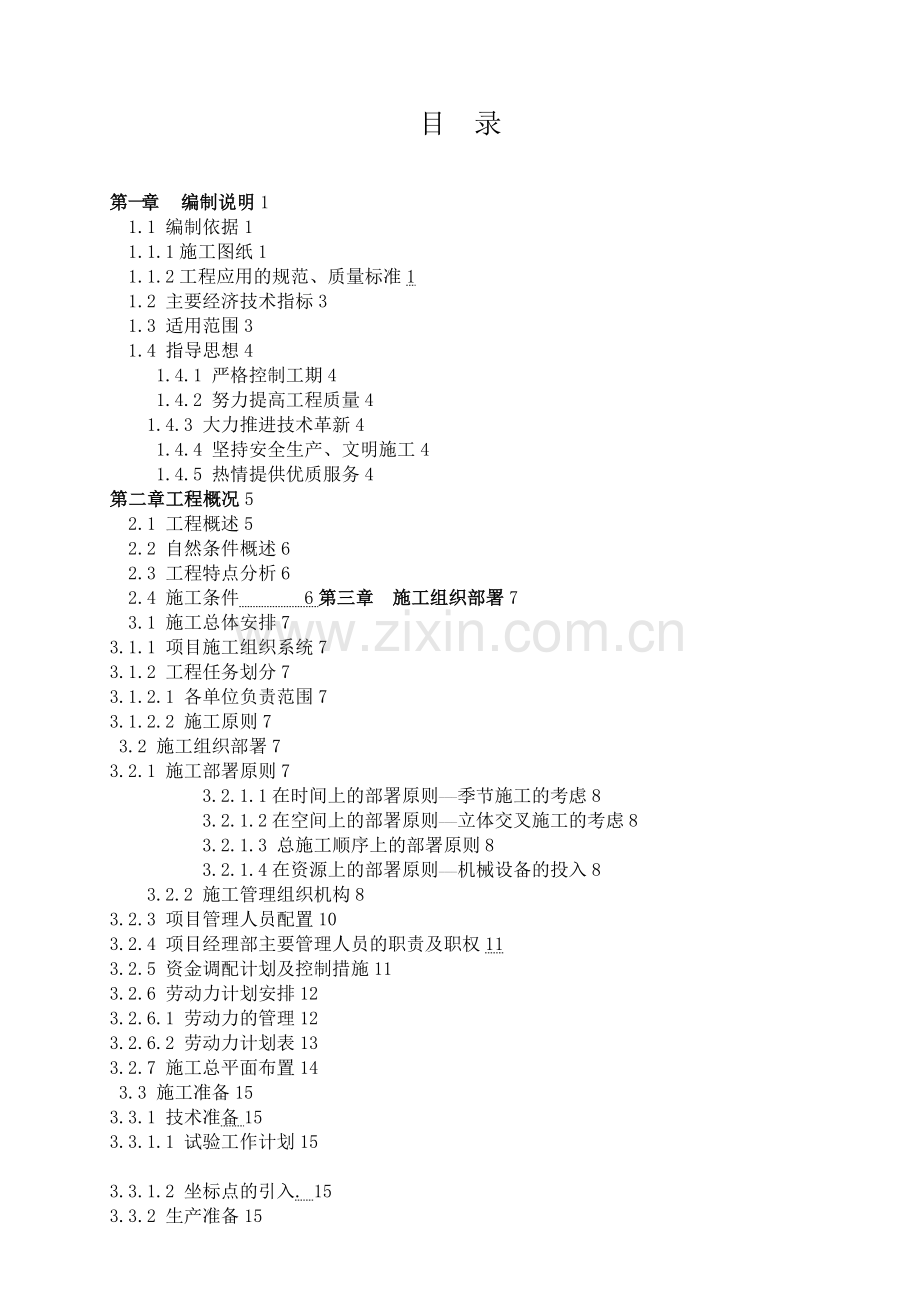 目　录

第一章　编制说明 1
1.1 编制依据 1
1.1.1 施工图纸 1
1.1.2 工程应用的规范、质量标准 1
1.2 主要经济技术指标 3
1.3 适用范围 3
1.4 指导思想 4
1.4.1 严格控制工期 4
1.4.2 努力提高工程质量 4
1.4.3 大力推进技术革新 4
1.4.4 坚持安全生产、文明施工 4
1.4.5 热情提供优质服务 4
第二章工程概况 5
2.1 工程概述 5
2.2 自然条件概述 6
2.3 工程特点分析 6
2.4 施工条件 6 第三章　施工组织部署 7
3.1 施工总体安排 7
3.1.1 项目施工组织系统 7
3.1.2 工程任务划分 7
3.1.2.1 各单位负责范围 7
3.1.2.2 施工原则 7
3.2 施工组织部署 7
3.2.1 施工部署原则 7
3.2.1.1 在时间上的部署原则—季节施工的考虑 8
3.2.1.2 在空间上的部署原则—立体交叉施工的考虑 8
3.2.1.3 总施工顺序上的部署原则 8
3.2.1.4 在资源上的部署原则—机械设备的投入 8
3.2.2 施工管理组织机构 8
3.2.3 项目管理人员配置 10
3.2.4 项目经理部主要管理人员的职责及职权 11
3.2.5 资金调配计划及控制措施 11
3.2.6 劳动力计划安排 12
3.2.6.1 劳动力的管理 12
3.2.6.2 劳动力计划表 13
3.2.7 施工总平面布置 14
3.3 施工准备 15
3.3.1 技术准备 15
3.3.1.1 试验工作计划 15

3.3.1.2 坐标点的引入. 15
3.3.2 生产准备 15

www.zixin.com.cn